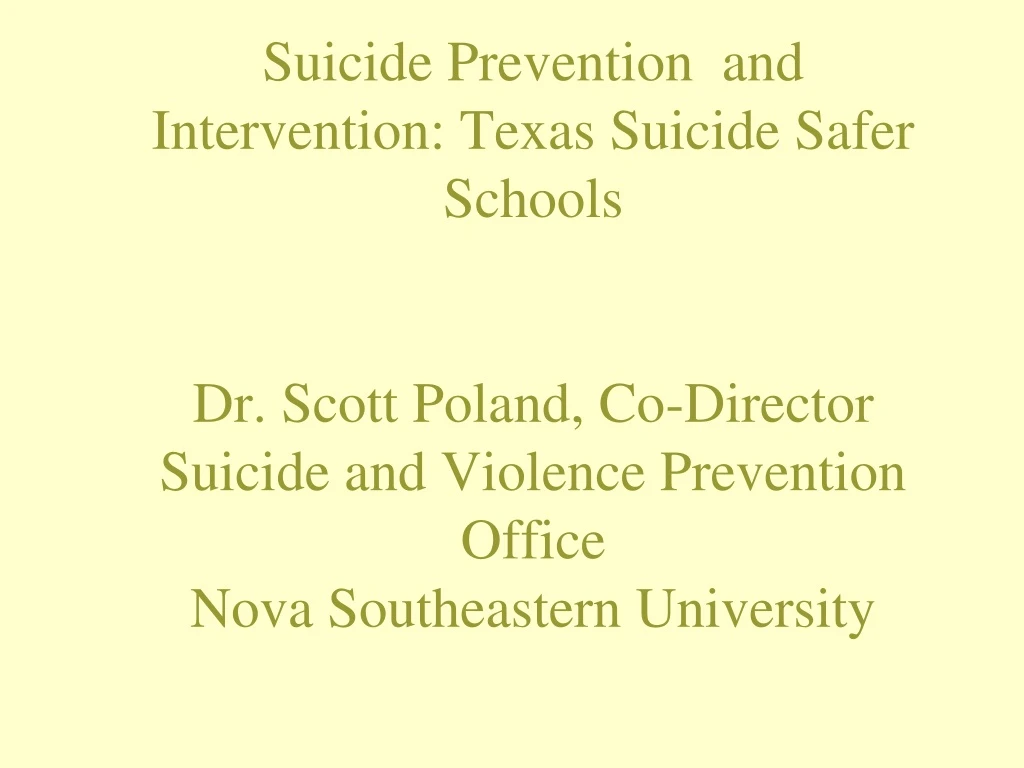 Suicide Prevention and Intervention: Texas Suicide Safer Schools

Dr. Scott Poland, Co-Director
Suicide and Violence Prevention Office
Nova Southeastern University